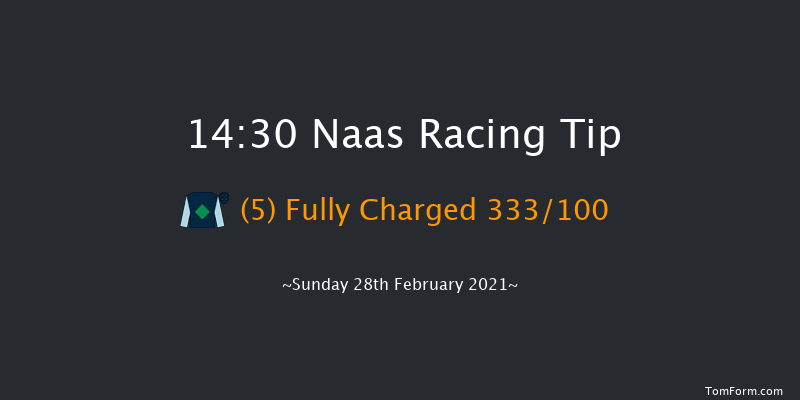 14:30 Naas Racing Tip

(5) Fully Charged 333/100

~Sunday 28th February 2021~

TomForm.com